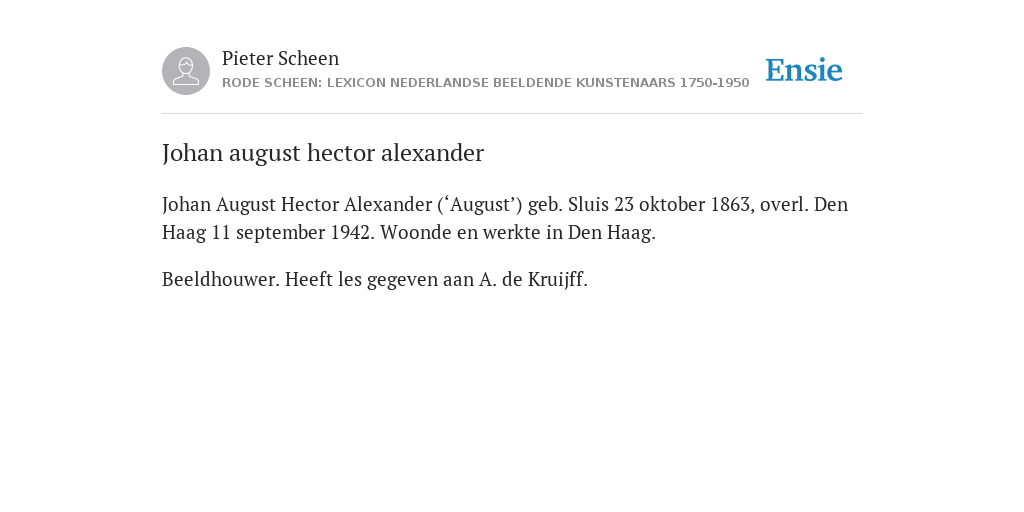 Pieter Scheen
RODE SCHEEN: LEXICON NEDERLANDSE BEELDENDE KUNSTENAARS 1750-1950

Ensie

Johan august hector alexander

Johan August Hector Alexander (‘August’) geb. Sluis 23 oktober 1863, overl. Den Haag 11 september 1942. Woonde en werkte in Den Haag.

Beeldhouwer. Heeft les gegeven aan A. de Kruijff.